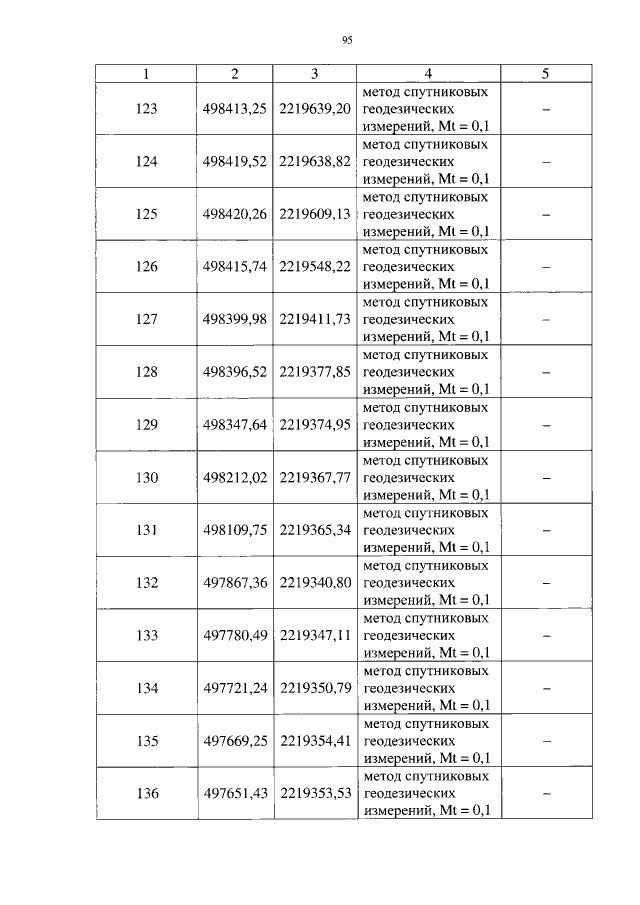 95

| 1 | 2 | 3 | 4 | 5 |
|---|---|---|---|---|
| 123 | 498413,25 | 2219639,20 | метод спутниковых геодезических измерений, Mt = 0,1 | – |
| 124 | 498419,52 | 2219638,82 | метод спутниковых геодезических измерений, Mt = 0,1 | – |
| 125 | 498420,26 | 2219609,13 | метод спутниковых геодезических измерений, Mt = 0,1 | – |
| 126 | 498415,74 | 2219548,22 | метод спутниковых геодезических измерений, Mt = 0,1 | – |
| 127 | 498399,98 | 2219411,73 | метод спутниковых геодезических измерений, Mt = 0,1 | – |
| 128 | 498396,52 | 2219377,85 | метод спутниковых геодезических измерений, Mt = 0,1 | – |
| 129 | 498347,64 | 2219374,95 | метод спутниковых геодезических измерений, Mt = 0,1 | – |
| 130 | 498212,02 | 2219367,77 | метод спутниковых геодезических измерений, Mt = 0,1 | – |
| 131 | 498109,75 | 2219365,34 | метод спутниковых геодезических измерений, Mt = 0,1 | – |
| 132 | 497867,36 | 2219340,80 | метод спутниковых геодезических измерений, Mt = 0,1 | – |
| 133 | 497780,49 | 2219347,11 | метод спутниковых геодезических измерений, Mt = 0,1 | – |
| 134 | 497721,24 | 2219350,79 | метод спутниковых геодезических измерений, Mt = 0,1 | – |
| 135 | 497669,25 | 2219354,41 | метод спутниковых геодезических измерений, Mt = 0,1 | – |
| 136 | 497651,43 | 2219353,53 | метод спутниковых геодезических измерений, Mt = 0,1 | – |